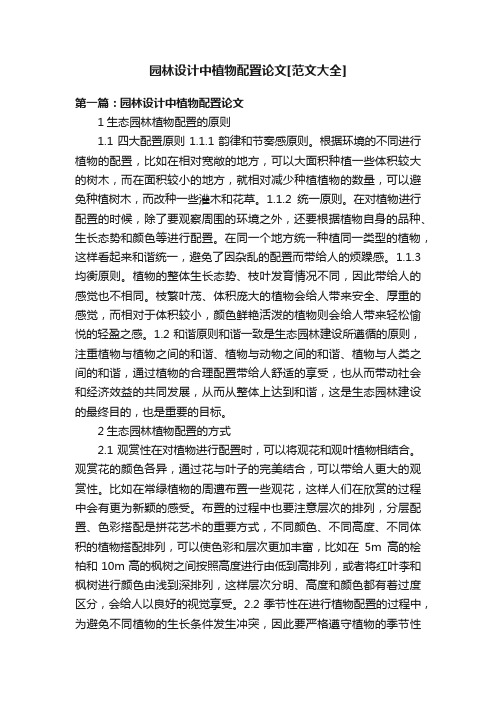 园林设计中植物配置论文[范文大全]

第一篇：园林设计中植物配置论文

1 生态园林植物配置的原则

1.1 四大配置原则 1.1.1 韵律和节奏感原则。根据环境的不同进行植物的配置，比如在相对宽敞的地方，可以大面积种植一些体积较大的树木，而在面积较小的地方，就相对减少种植植物的数量，可以避免种植树木，而改种一些灌木和花草。1.1.2 统一原则。在对植物进行配置的时候，除了要观察周围的环境之外，还要根据植物自身的品种、生长态势和颜色等进行配置。在同一个地方统一种植同一类型的植物，这样看起来和谐统一，避免了因杂乱的配置而带给人的烦躁感。1.1.3 均衡原则。植物的整体生长态势、枝叶发育情况不同，因此带给人的感觉也不相同。枝繁叶茂、体积庞大的植物会给人带来安全、厚重的感觉，而相对于体积较小，颜色鲜艳活泼的植物则会给人带来轻松愉悦的轻盈之感。1.2 和谐原则和谐一致是生态园林建设所遵循的原则，注重植物与植物之间的和谐、植物与动物之间的和谐、植物与人类之间的和谐，通过植物的合理配置带给人舒适的享受，也从而带动社会和经济效益的共同发展，从而从整体上达到和谐，这是生态园林建设的最终目的，也是重要的目标。

2 生态园林植物配置的方式

2.1 观赏性在对植物进行配置时，可以将观花和观叶植物相结合。观赏花的颜色各异，通过花与叶子的完美结合，可以带给人更大的观赏性。比如在常绿植物的周遭布置一些观花，这样人们在欣赏的过程中会有更为新颖的感受。布置的过程中也要注意层次的排列，分层配置、色彩搭配是拼花艺术的重要方式，不同颜色、不同高度、不同体积的植物搭配排列，可以使色彩和层次更加丰富，比如在 5m 高的桧柏和 10m 高的枫树之间按照高度进行由低到高排列，或者将红叶李和枫树进行颜色由浅到深排列，这样层次分明、高度和颜色都有着过度区分，会给人以良好的视觉享受。2.2 季节性在进行植物配置的过程中，为避免不同植物的生长条件发生冲突，因此要严格遵守植物的季节性